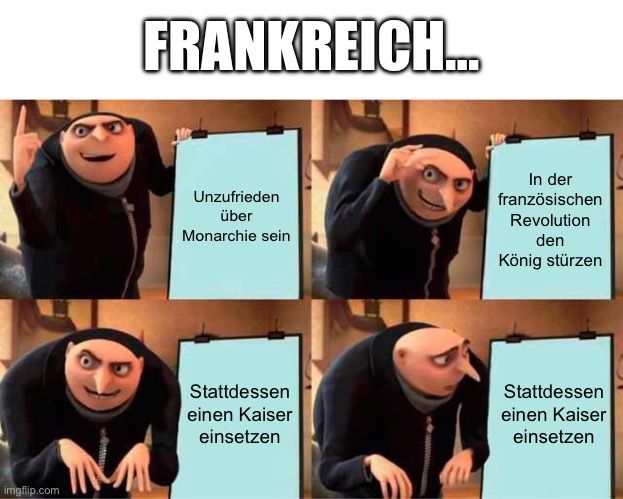 FRANKREICH...

Unzufrieden über Monarchie sein

In der französischen Revolution den König stürzen

Stattdessen einen Kaiser einsetzen

Stattdessen einen Kaiser einsetzen

imgflip.com